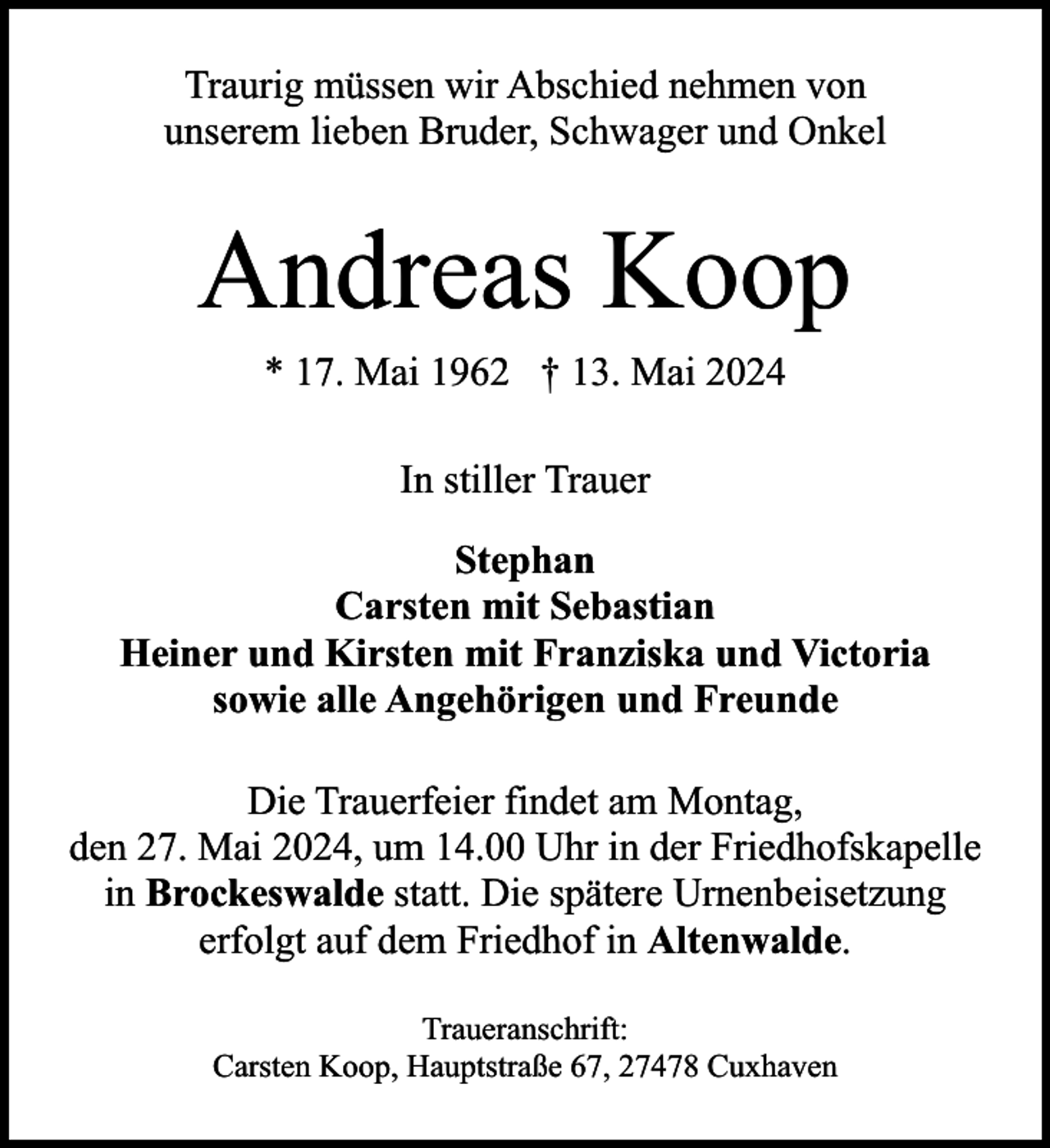 Traurig müssen wir Abschied nehmen von unserem lieben Bruder, Schwager und Onkel

Andreas Koop

* 17. Mai 1962 † 13. Mai 2024

In stiller Trauer

Stephan
Carsten mit Sebastian
Heiner und Kirsten mit Franziska und Victoria
sowie alle Angehörigen und Freunde

Die Trauerfeier findet am Montag, den 27. Mai 2024, um 14.00 Uhr in der Friedhofskapelle in Brockeswalde statt. Die spätere Urnenbeisetzung erfolgt auf dem Friedhof in Altenwalde.

Traueranschrift:
Carsten Koop, Hauptstraße 67, 27478 Cuxhaven